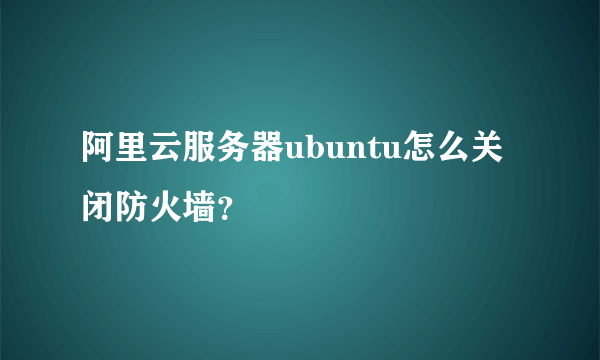 阿里云服务器ubuntu怎么关闭防火墙?